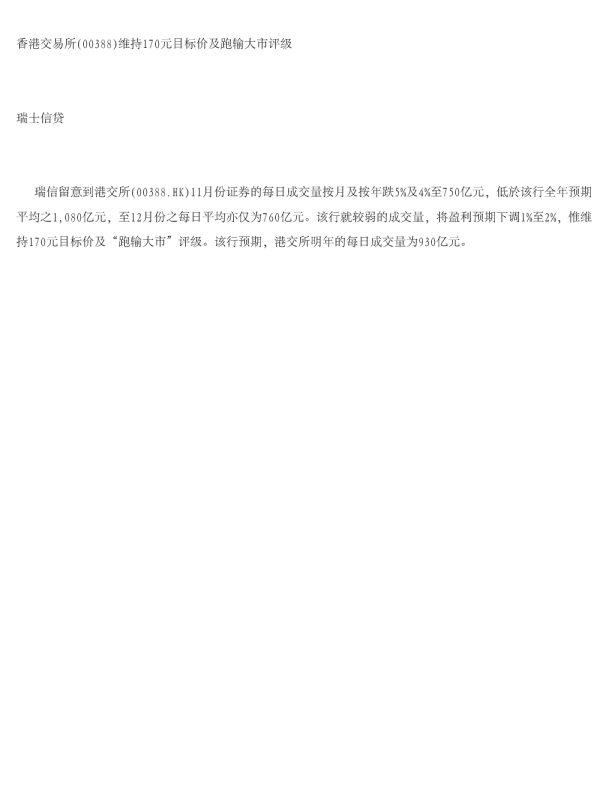 香港交易所(00388)维持170元目标价及跑输大市评级

瑞士信贷

瑞信留意到港交所(00388.HK)11月份证券的每日成交量按月及按年跌5%及4%至750亿元，低於该行全年预期平均之1,080亿元，至12月份之每日平均亦仅为760亿元。该行就较弱的成交量，将盈利预期下调1%至2%，惟维持170元目标价及“跑输大市”评级。该行预期，港交所明年的每日成交量为930亿元。